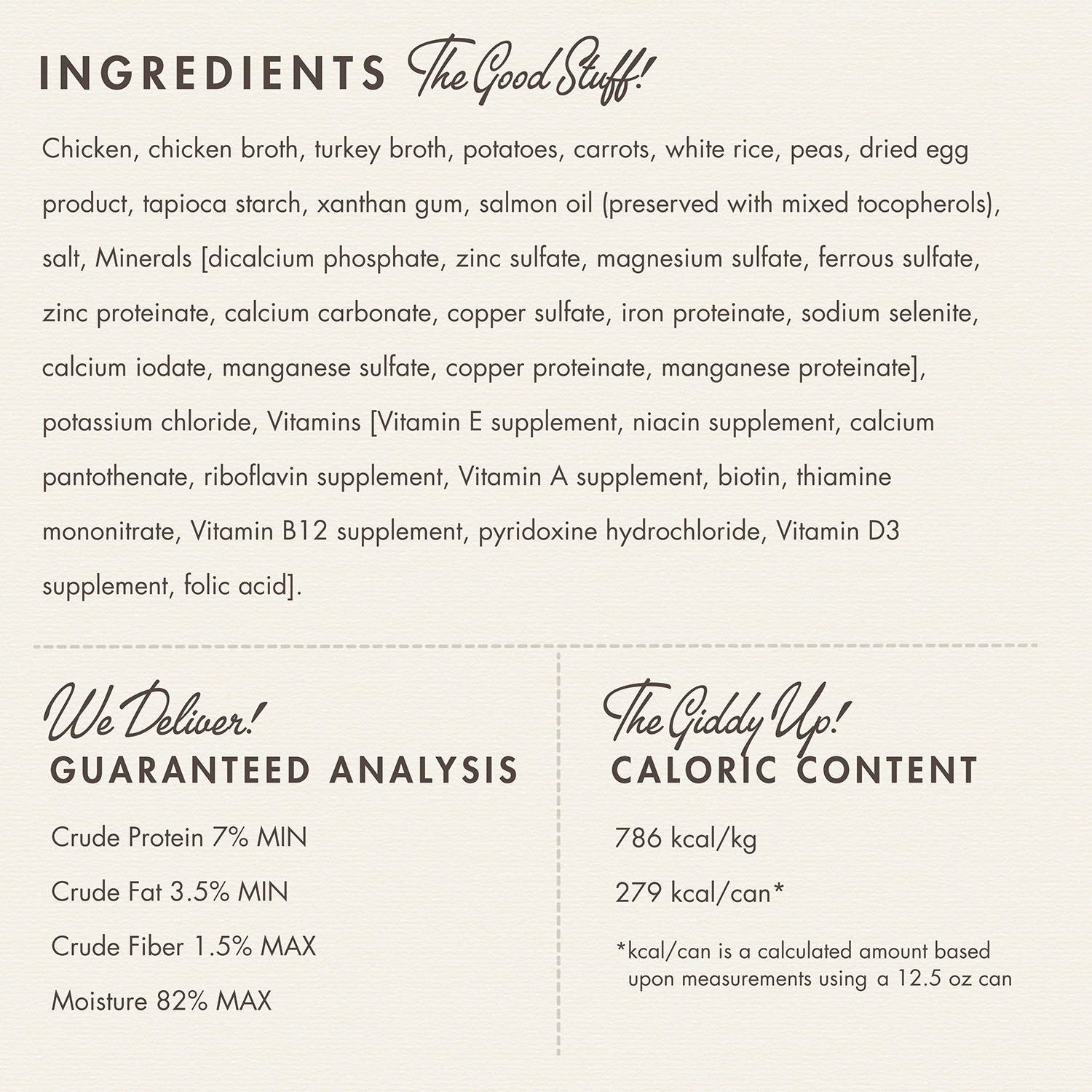 INGREDIENTS The Good Stuff!

Chicken, chicken broth, turkey broth, potatoes, carrots, white rice, peas, dried egg product, tapioca starch, xanthan gum, salmon oil (preserved with mixed tocopherols), salt, Minerals [dicalcium phosphate, zinc sulfate, magnesium sulfate, ferrous sulfate, zinc proteinate, calcium carbonate, copper sulfate, iron proteinate, sodium selenite, calcium iodate, manganese sulfate, copper proteinate, manganese proteinate], potassium chloride, Vitamins [Vitamin E supplement, niacin supplement, calcium pantothenate, riboflavin supplement, Vitamin A supplement, biotin, thiamine mononitrate, Vitamin B12 supplement, pyridoxine hydrochloride, Vitamin D3 supplement, folic acid].

We Deliver!
GUARANTEED ANALYSIS

Crude Protein 7% MIN

Crude Fat 3.5% MIN

Crude Fiber 1.5% MAX

Moisture 82% MAX

The Giddy Up!
CALORIC CONTENT

786 kcal/kg

279 kcal/can*

*kcal/can is a calculated amount based upon measurements using a 12.5 oz can